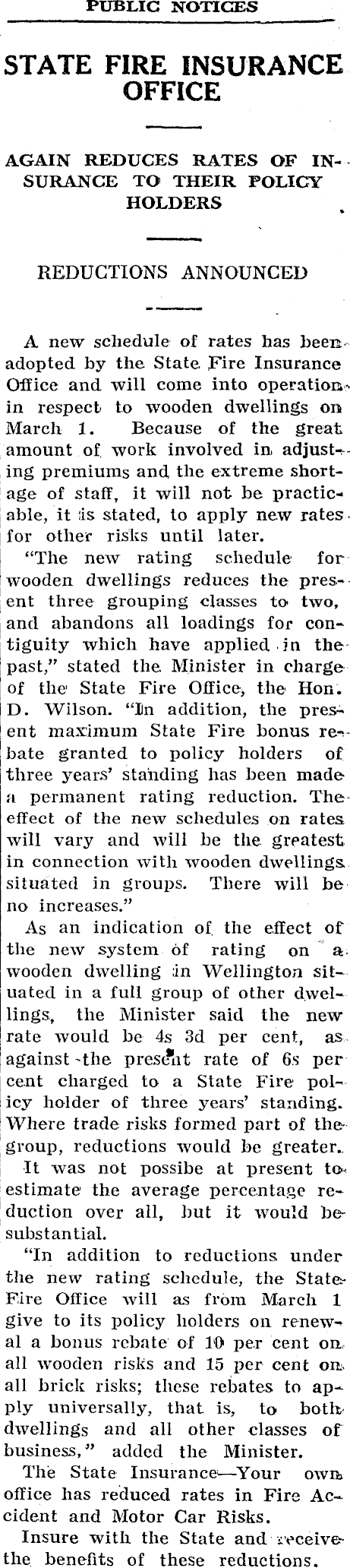 PUBLIC NOTICES

STATE FIRE INSURANCE OFFICE

AGAIN REDUCES RATES OF INSURANCE TO THEIR POLICY HOLDERS

REDUCTIONS ANNOUNCED

A new schedule of rates has been adopted by the State Fire Insurance Office and will come into operation in respect to wooden dwellings on March 1. Because of the great amount of work involved in adjusting premiums and the extreme shortage of staff, it will not be practicable, it is stated, to apply new rates for other risks until later.

"The new rating schedule for wooden dwellings reduces the present three grouping classes to two, and abandons all loadings for contiguity which have applied in the past," stated the Minister in charge of the State Fire Office, the Hon. D. Wilson. "In addition, the present maximum State Fire bonus rebate granted to policy holders of three years' standing has been made a permanent rating reduction. The effect of the new schedules on rates will vary and will be the greatest in connection with wooden dwellings situated in groups. There will be no increases."

As an indication of the effect of the new system of rating on a wooden dwelling in Wellington situated in a full group of other dwellings, the Minister said the new rate would be 4s 3d per cent, as against the present rate of 6s per cent charged to a State Fire policy holder of three years' standing. Where trade risks formed part of the group, reductions would be greater.

It was not possibe at present to estimate the average percentage reduction over all, but it would be substantial.

"In addition to reductions under the new rating schedule, the State Fire Office will as from March 1 give to its policy holders on renewal a bonus rebate of 10 per cent on all wooden risks and 15 per cent on all brick risks; these rebates to apply universally, that is, to both dwellings and all other classes of business," added the Minister.

The State Insurance—Your own office has reduced rates in Fire Accident and Motor Car Risks.

Insure with the State and receive the benefits of these reductions.